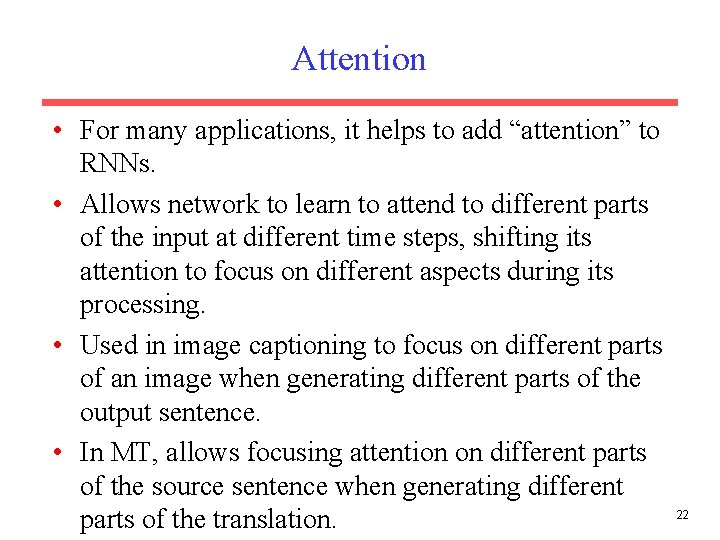 Attention

• For many applications, it helps to add “attention” to RNNs.

• Allows network to learn to attend to different parts of the input at different time steps, shifting its attention to focus on different aspects during its processing.

• Used in image captioning to focus on different parts of an image when generating different parts of the output sentence.

• In MT, allows focusing attention on different parts of the source sentence when generating different parts of the translation.

22